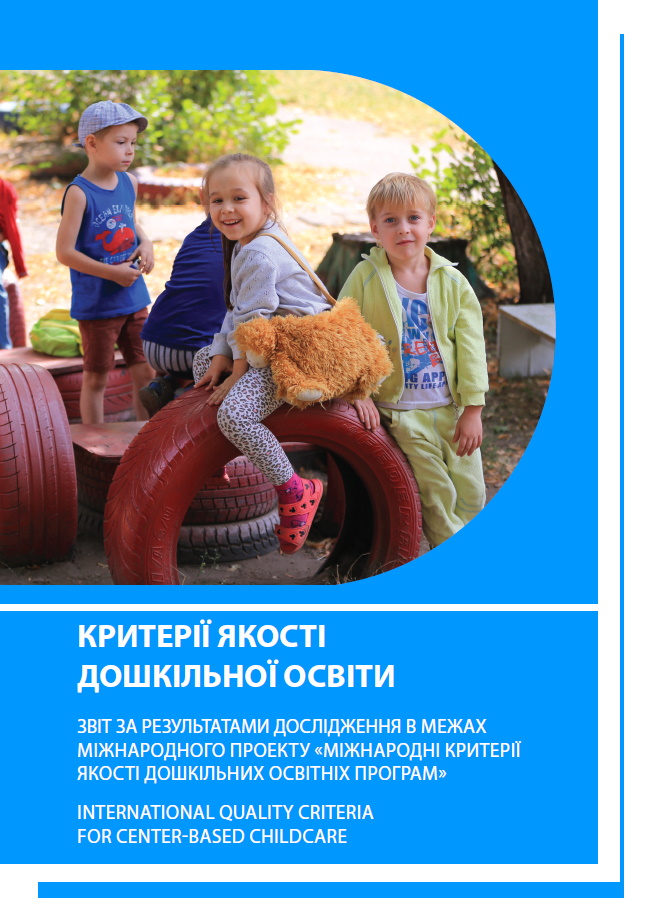 КРИТЕРІЇ ЯКОСТІ
ДОШКІЛЬНОЇ ОСВІТИ

ЗВІТ ЗА РЕЗУЛЬТАТАМИ ДОСЛІДЖЕННЯ В МЕЖАХ МІЖНАРОДНОГО ПРОЕКТУ «МІЖНАРОДНІ КРИТЕРІЇ ЯКОСТІ ДОШКІЛЬНИХ ОСВІТНІХ ПРОГРАМ»

INTERNATIONAL QUALITY CRITERIA
FOR CENTER-BASED CHILDCARE